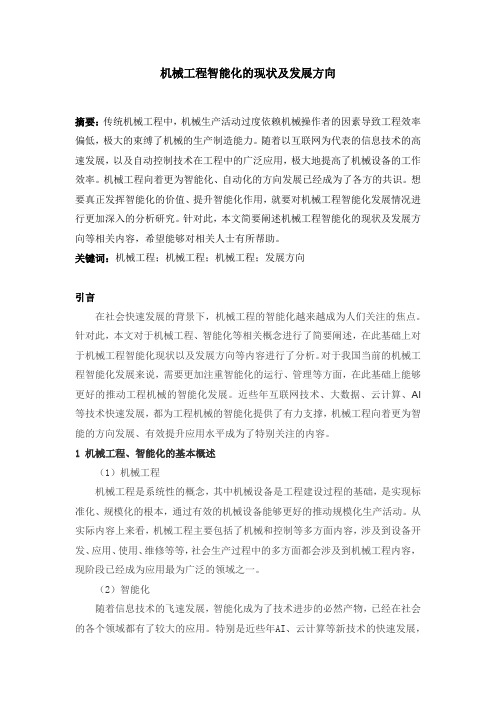 机械工程智能化的现状及发展方向

摘要：传统机械工程中，机械生产活动过度依赖机械操作者的因素导致工程效率偏低，极大的束缚了机械的生产制造能力。随着以互联网为代表的信息技术的高速发展，以及自动控制技术在工程中的广泛应用，极大地提高了机械设备的工作效率。机械工程向着更为智能化、自动化的方向发展已经成为了各方的共识。想要真正发挥智能化的价值、提升智能化作用，就要对机械工程智能化发展情况进行更加深入的分析研究。针对此，本文简要阐述机械工程智能化的现状及发展方向等相关内容，希望能够对相关人士有所帮助。

关键词：机械工程；机械工程；机械工程；发展方向

引言

在社会快速发展的背景下，机械工程的智能化越来越成为人们关注的焦点。针对此，本文对于机械工程、智能化等相关概念进行了简要阐述，在此基础上对于机械工程智能化现状以及发展方向等内容进行了分析。对于我国当前的机械工程智能化发展来说，需要更加注重智能化的运行、管理等方面，在此基础上能够更好的推动工程机械的智能化发展。近些年互联网技术、大数据、云计算、AI等技术快速发展，都为工程机械的智能化提供了有力支撑，机械工程向着更为智能的方向发展、有效提升应用水平成为了特别关注的内容。

1 机械工程、智能化的基本概述

（1）机械工程

机械工程是系统性的概念，其中机械设备是工程建设过程的基础，是实现标准化、规模化的根本，通过有效的机械设备能够更好的推动规模化生产活动。从实际内容上来看，机械工程主要包括了机械和控制等多方面内容，涉及到设备开发、应用、使用、维修等等，社会生产过程中的多方面都会涉及到机械工程内容，现阶段已经成为应用最为广泛的领域之一。

（2）智能化

随着信息技术的飞速发展，智能化成为了技术进步的必然产物，已经在社会的各个领域都有了较大的应用。特别是近些年AI、云计算等新技术的快速发展，